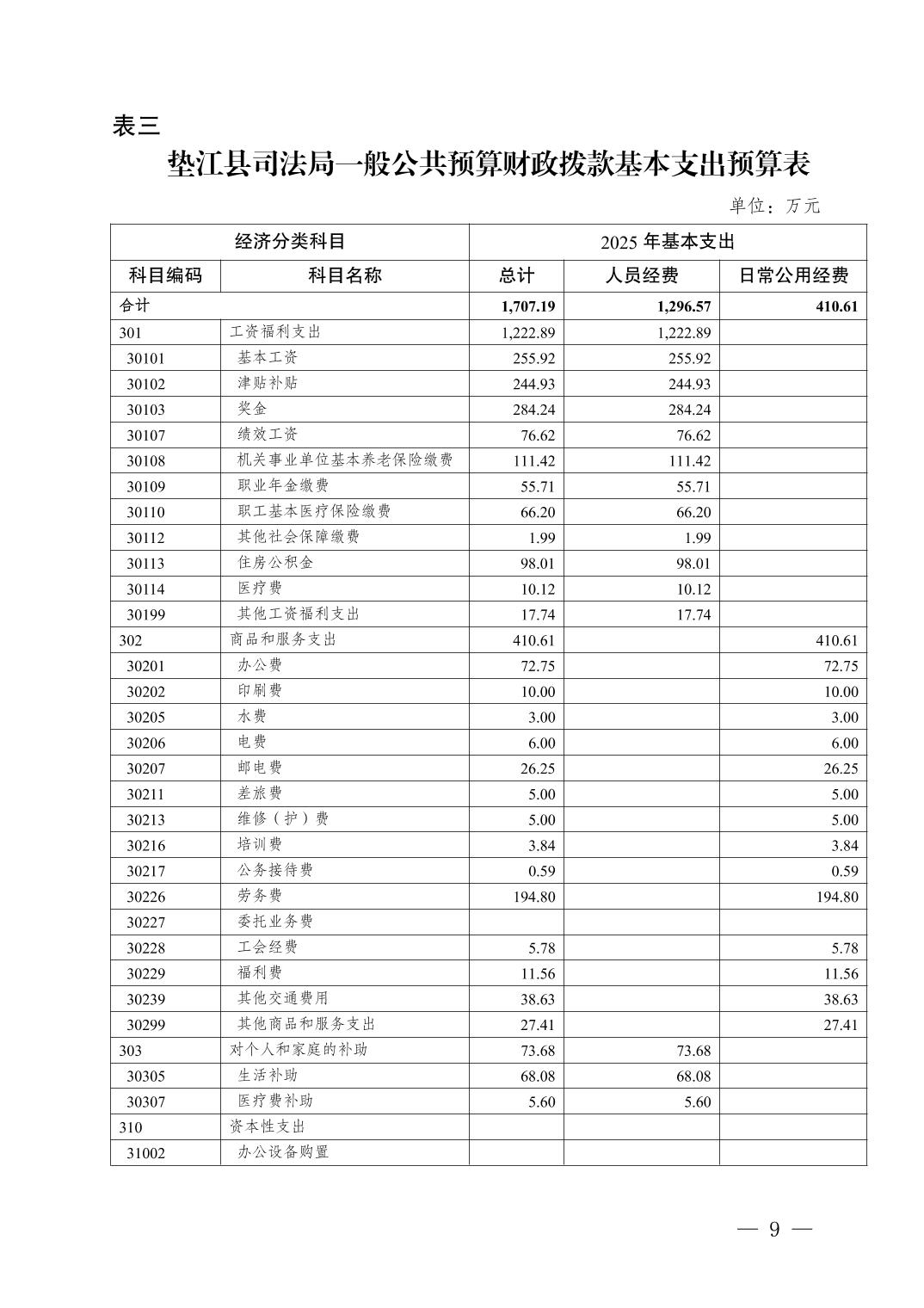 表三

垫江县司法局一般公共预算财政拨款基本支出预算表

单位：万元

| 经济分类科目 | | 2025 年基本支出 | | |
|---|---|---|---|---|
| 科目编码 | 科目名称 | 总计 | 人员经费 | 日常公用经费 |
| 合计 | | 1,707.19 | 1,296.57 | 410.61 |
| 301 | 工资福利支出 | 1,222.89 | 1,222.89 | |
| 30101 | 基本工资 | 255.92 | 255.92 | |
| 30102 | 津贴补贴 | 244.93 | 244.93 | |
| 30103 | 奖金 | 284.24 | 284.24 | |
| 30107 | 绩效工资 | 76.62 | 76.62 | |
| 30108 | 机关事业单位基本养老保险缴费 | 111.42 | 111.42 | |
| 30109 | 职业年金缴费 | 55.71 | 55.71 | |
| 30110 | 职工基本医疗保险缴费 | 66.20 | 66.20 | |
| 30112 | 其他社会保障缴费 | 1.99 | 1.99 | |
| 30113 | 住房公积金 | 98.01 | 98.01 | |
| 30114 | 医疗费 | 10.12 | 10.12 | |
| 30199 | 其他工资福利支出 | 17.74 | 17.74 | |
| 302 | 商品和服务支出 | 410.61 | | 410.61 |
| 30201 | 办公费 | 72.75 | | 72.75 |
| 30202 | 印刷费 | 10.00 | | 10.00 |
| 30205 | 水费 | 3.00 | | 3.00 |
| 30206 | 电费 | 6.00 | | 6.00 |
| 30207 | 邮电费 | 26.25 | | 26.25 |
| 30211 | 差旅费 | 5.00 | | 5.00 |
| 30213 | 维修（护）费 | 5.00 | | 5.00 |
| 30216 | 培训费 | 3.84 | | 3.84 |
| 30217 | 公务接待费 | 0.59 | | 0.59 |
| 30226 | 劳务费 | 194.80 | | 194.80 |
| 30227 | 委托业务费 | | | |
| 30228 | 工会经费 | 5.78 | | 5.78 |
| 30229 | 福利费 | 11.56 | | 11.56 |
| 30239 | 其他交通费用 | 38.63 | | 38.63 |
| 30299 | 其他商品和服务支出 | 27.41 | | 27.41 |
| 303 | 对个人和家庭的补助 | 73.68 | 73.68 | |
| 30305 | 生活补助 | 68.08 | 68.08 | |
| 30307 | 医疗费补助 | 5.60 | 5.60 | |
| 310 | 资本性支出 | | | |
| 31002 | 办公设备购置 | | | |

— 9 —